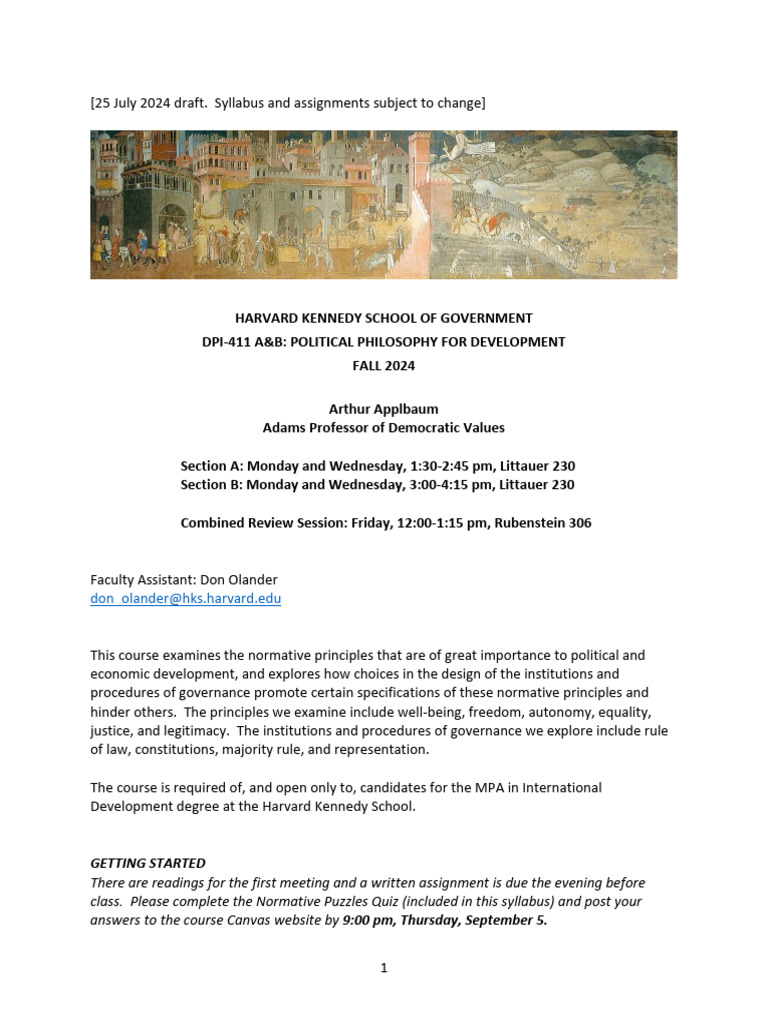 [25 July 2024 draft. Syllabus and assignments subject to change]

HARVARD KENNEDY SCHOOL OF GOVERNMENT
DPI-411 A&B: POLITICAL PHILOSOPHY FOR DEVELOPMENT
FALL 2024

Arthur Applbaum
Adams Professor of Democratic Values

Section A: Monday and Wednesday, 1:30-2:45 pm, Littauer 230
Section B: Monday and Wednesday, 3:00-4:15 pm, Littauer 230

Combined Review Session: Friday, 12:00-1:15 pm, Rubenstein 306

Faculty Assistant: Don Olander
don_olander@hks.harvard.edu

This course examines the normative principles that are of great importance to political and economic development, and explores how choices in the design of the institutions and procedures of governance promote certain specifications of these normative principles and hinder others. The principles we examine include well-being, freedom, autonomy, equality, justice, and legitimacy. The institutions and procedures of governance we explore include rule of law, constitutions, majority rule, and representation.

The course is required of, and open only to, candidates for the MPA in International Development degree at the Harvard Kennedy School.

GETTING STARTED
There are readings for the first meeting and a written assignment is due the evening before class. Please complete the Normative Puzzles Quiz (included in this syllabus) and post your answers to the course Canvas website by 9:00 pm, Thursday, September 5.

1